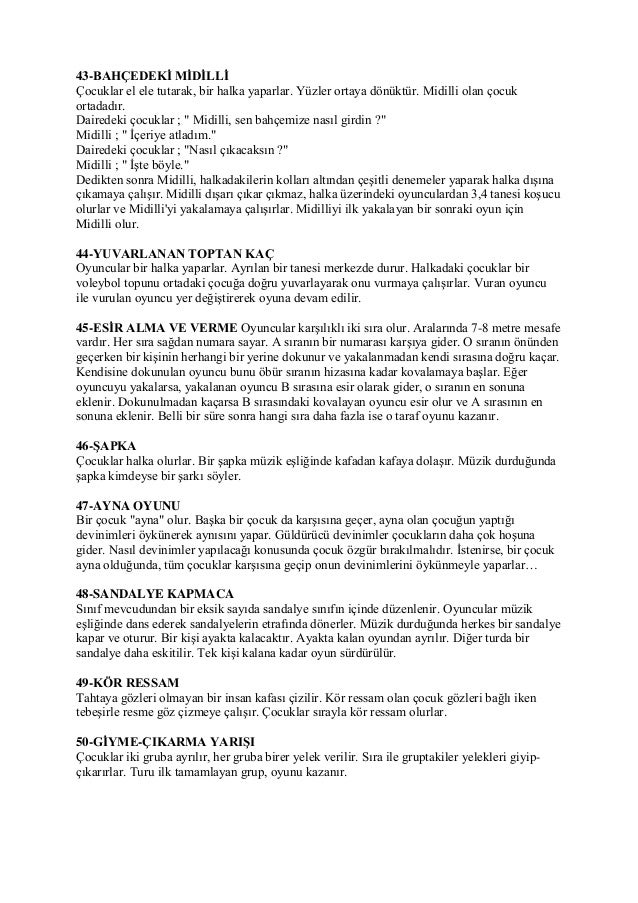 **43-BAHÇEDEKİ MİDİLLİ**
Çocuklar el ele tutarak, bir halka yaparlar. Yüzler ortaya dönüktür. Midilli olan çocuk ortadadır.
Dairedeki çocuklar ; " Midilli, sen bahçemize nasıl girdin ?"
Midilli ; " İçeriye atladım."
Dairedeki çocuklar ; "Nasıl çıkacaksın ?"
Midilli ; " İşte böyle."
Dedikten sonra Midilli, halkadakilerin kolları altından çeşitli denemeler yaparak halka dışına çıkamaya çalışır. Midilli dışarı çıkar çıkmaz, halka üzerindeki oyunculardan 3,4 tanesi koşucu olurlar ve Midilli'yi yakalamaya çalışırlar. Midilliyi ilk yakalayan bir sonraki oyun için Midilli olur.

**44-YUVARLANAN TOPTAN KAÇ**
Oyuncular bir halka yaparlar. Ayrılan bir tanesi merkezde durur. Halkadaki çocuklar bir voleybol topunu ortadaki çocuğa doğru yuvarlayarak onu vurmaya çalışırlar. Vuran oyuncu ile vurulan oyuncu yer değiştirerek oyuna devam edilir.

**45-ESİR ALMA VE VERME** Oyuncular karşılıklı iki sıra olur. Aralarında 7-8 metre mesafe vardır. Her sıra sağdan numara sayar. A sıranın bir numarası karşıya gider. O sıranın önünden geçerken bir kişinin herhangi bir yerine dokunur ve yakalanmadan kendi sırasına doğru kaçar. Kendisine dokunulan oyuncu bunu öbür sıranın hizasına kadar kovalamaya başlar. Eğer oyuncuyu yakalarsa, yakalanan oyuncu B sırasına esir olarak gider, o sıranın en sonuna eklenir. Dokunulmadan kaçarsa B sırasındaki kovalayan oyuncu esir olur ve A sırasının en sonuna eklenir. Belli bir süre sonra hangi sıra daha fazla ise o taraf oyunu kazanır.

**46-ŞAPKA**
Çocuklar halka olurlar. Bir şapka müzik eşliğinde kafadan kafaya dolaşır. Müzik durduğunda şapka kimdeyse bir şarkı söyler.

**47-AYNA OYUNU**
Bir çocuk "ayna" olur. Başka bir çocuk da karşısına geçer, ayna olan çocuğun yaptığı devinimleri öykünerek aynısını yapar. Güldürücü devinimler çocukların daha çok hoşuna gider. Nasıl devinimler yapılacağı konusunda çocuk özgür bırakılmalıdır. İstenirse, bir çocuk ayna olduğunda, tüm çocuklar karşısına geçip onun devinimlerini öykünmeyle yaparlar…

**48-SANDALYE KAPMACA**
Sınıf mevcudundan bir eksik sayıda sandalye sınıfın içinde düzenlenir. Oyuncular müzik eşliğinde dans ederek sandalyelerin etrafında dönerler. Müzik durduğunda herkes bir sandalye kapar ve oturur. Bir kişi ayakta kalacaktır. Ayakta kalan oyundan ayrılır. Diğer turda bir sandalye daha eskitilir. Tek kişi kalana kadar oyun sürdürülür.

**49-KÖR RESSAM**
Tahtaya gözleri olmayan bir insan kafası çizilir. Kör ressam olan çocuk gözleri bağlı iken tebeşirle resme göz çizmeye çalışır. Çocuklar sırayla kör ressam olurlar.

**50-GİYME-ÇIKARMA YARIŞI**
Çocuklar iki gruba ayrılır, her gruba birer yelek verilir. Sıra ile gruptakiler yelekleri giyip-çıkarırlar. Turu ilk tamamlayan grup, oyunu kazanır.